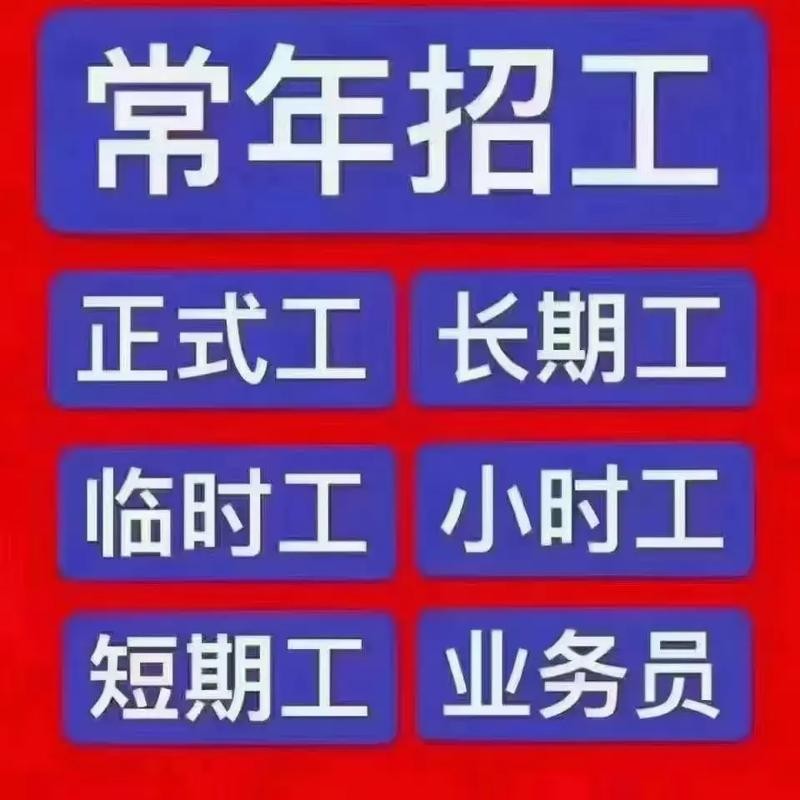 常年招工

正式工

长期工

临时工

小时工

短期工

业务员